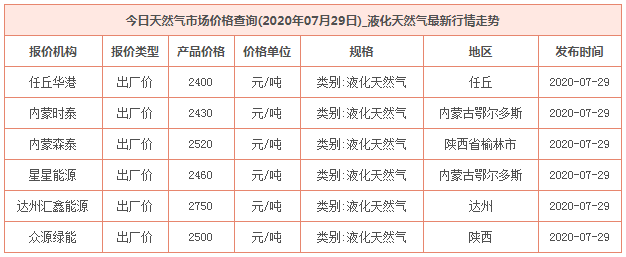 今日天然气市场价格查询(2020年07月29日)_液化天然气最新行情走势

| 报价机构 | 报价类型 | 产品价格 | 价格单位 | 规格 | 地区 | 发布时间 |
|---|---|---|---|---|---|---|
| 任丘华港 | 出厂价 | 2400 | 元/吨 | 类别:液化天然气 | 任丘 | 2020-07-29 |
| 内蒙时泰 | 出厂价 | 2430 | 元/吨 | 类别:液化天然气 | 内蒙古鄂尔多斯 | 2020-07-29 |
| 内蒙森泰 | 出厂价 | 2520 | 元/吨 | 类别:液化天然气 | 陕西省榆林市 | 2020-07-29 |
| 星星能源 | 出厂价 | 2460 | 元/吨 | 类别:液化天然气 | 内蒙古鄂尔多斯 | 2020-07-29 |
| 达州汇鑫能源 | 出厂价 | 2750 | 元/吨 | 类别:液化天然气 | 达州 | 2020-07-29 |
| 众源绿能 | 出厂价 | 2500 | 元/吨 | 类别:液化天然气 | 陕西 | 2020-07-29 |